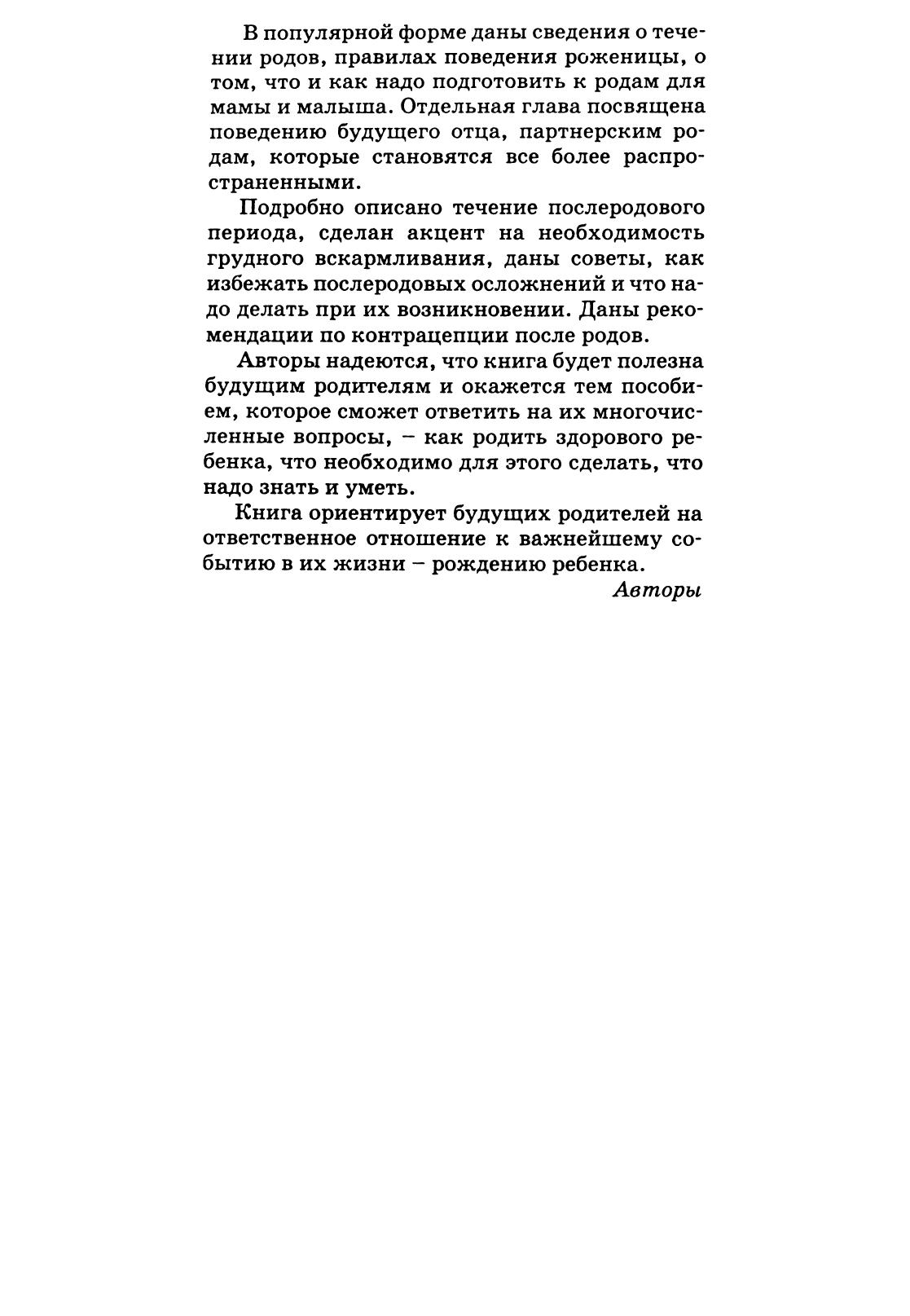 В популярной форме даны сведения о течении родов, правилах поведения роженицы, о том, что и как надо подготовить к родам для мамы и малыша. Отдельная глава посвящена поведению будущего отца, партнерским родам, которые становятся все более распространенными.

Подробно описано течение послеродового периода, сделан акцент на необходимость грудного вскармливания, даны советы, как избежать послеродовых осложнений и что надо делать при их возникновении. Даны рекомендации по контрацепции после родов.

Авторы надеются, что книга будет полезна будущим родителям и окажется тем пособием, которое сможет ответить на их многочисленные вопросы, – как родить здорового ребенка, что необходимо для этого сделать, что надо знать и уметь.

Книга ориентирует будущих родителей на ответственное отношение к важнейшему событию в их жизни – рождению ребенка.

Авторы